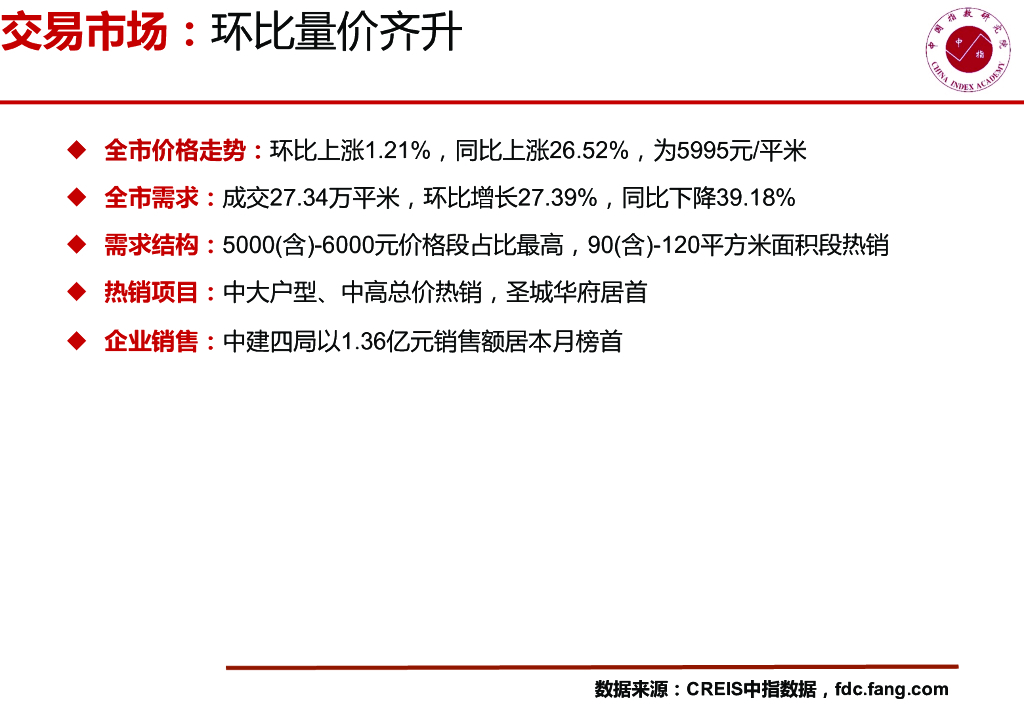 交易市场：环比量价齐升

中国指数研究院
中指
CHINA INDEX ACADEMY

◆ 全市价格走势：环比上涨1.21%，同比上涨26.52%，为5995元/平米

◆ 全市需求：成交27.34万平米，环比增长27.39%，同比下降39.18%

◆ 需求结构：5000(含)-6000元价格段占比最高，90(含)-120平方米面积段热销

◆ 热销项目：中大户型、中高总价热销，圣城华府居首

◆ 企业销售：中建四局以1.36亿元销售额居本月榜首

数据来源：CREIS中指数据，fdc.fang.com